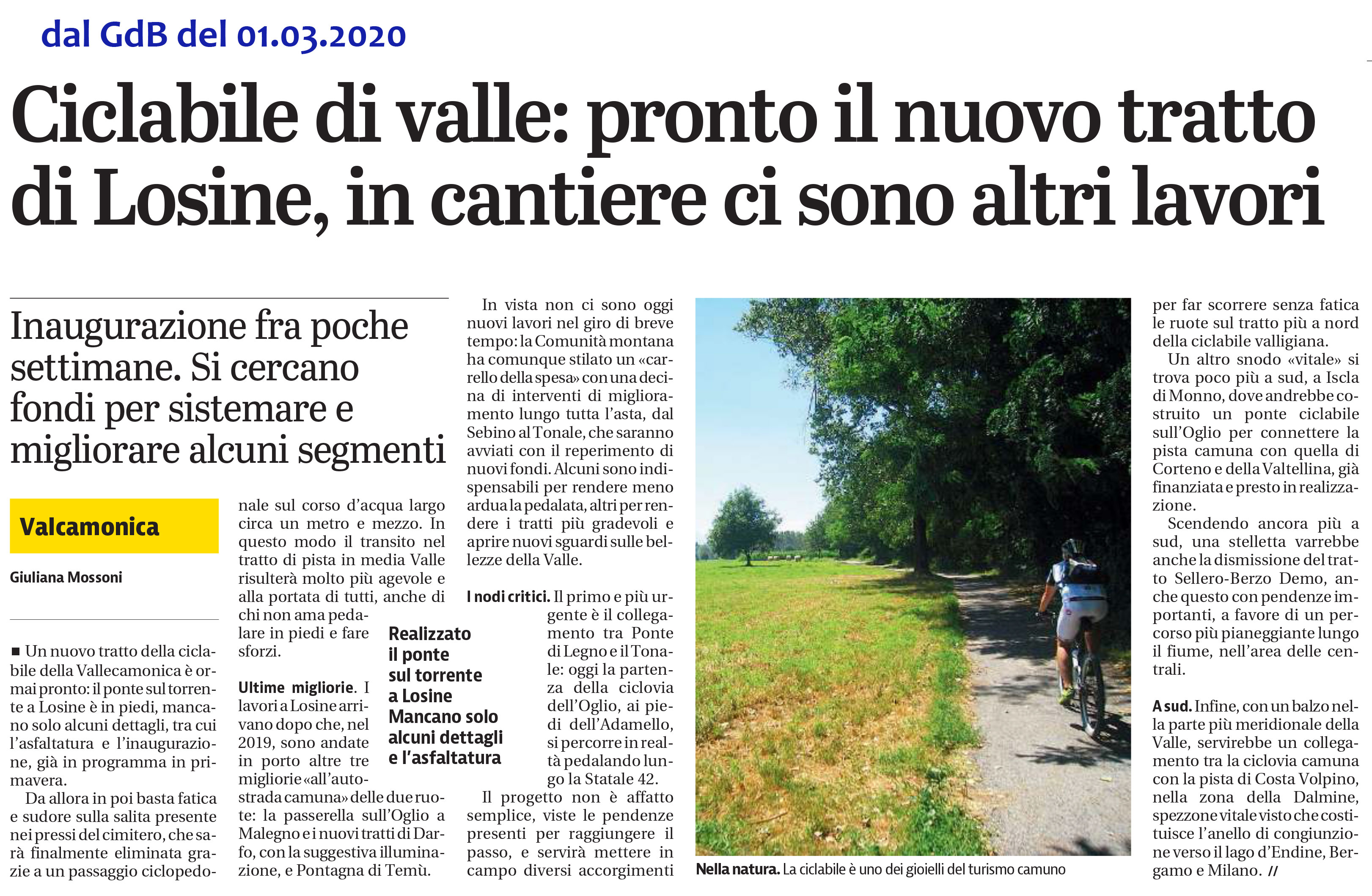 dal GdB del 01.03.2020

Ciclabile di valle: pronto il nuovo tratto di Losine, in cantiere ci sono altri lavori

Inaugurazione fra poche settimane. Si cercano fondi per sistemare e migliorare alcuni segmenti

Valcamonica

Giuliana Mossoni

■ Un nuovo tratto della ciclabile della Vallecamonica è ormai pronto: il ponte sul torrente a Losine è in piedi, mancano solo alcuni dettagli, tra cui l'asfaltatura e l'inaugurazione, già in programma in primavera.

Da allora in poi basta fatica e sudore sulla salita presente nei pressi del cimitero, che sarà finalmente eliminata grazie a un passaggio ciclopedonale sul corso d'acqua largo circa un metro e mezzo. In questo modo il transito nel tratto di pista in media Valle risulterà molto più agevole e alla portata di tutti, anche di chi non ama pedalare in piedi e fare sforzi.

Ultime migliorie. I lavori a Losine arrivano dopo che, nel 2019, sono andate in porto altre tre migliorie «all'autostrada camuna» delle due ruote: la passerella sull'Oglio a Malegno e i nuovi tratti di Darfo, con la suggestiva illuminazione, e Pontagna di Temù.

Realizzato il ponte sul torrente a Losine Mancano solo alcuni dettagli e l'asfaltatura

In vista non ci sono oggi nuovi lavori nel giro di breve tempo: la Comunità montana ha comunque stilato un «carrello della spesa» con una decina di interventi di miglioramento lungo tutta l'asta, dal Sebino al Tonale, che saranno avviati con il reperimento di nuovi fondi. Alcuni sono indispensabili per rendere meno ardua la pedalata, altri per rendere i tratti più gradevoli e aprire nuovi sguardi sulle bellezze della Valle.

I nodi critici. Il primo e più urgente è il collegamento tra Ponte di Legno e il Tonale: oggi la partenza della ciclovia dell'Oglio, ai piedi dell'Adamello, si percorre in realtà pedalando lungo la Statale 42.

Il progetto non è affatto semplice, viste le pendenze presenti per raggiungere il passo, e servirà mettere in campo diversi accorgimenti per far scorrere senza fatica le ruote sul tratto più a nord della ciclabile valligiana.

Un altro snodo «vitale» si trova poco più a sud, a Iscla di Monno, dove andrebbe costruito un ponte ciclabile sull'Oglio per connettere la pista camuna con quella di Corteno e della Valtellina, già finanziata e presto in realizzazione.

Scendendo ancora più a sud, una stelletta varrebbe anche la dismissione del tratto Sellero-Berzo Demo, anche questo con pendenze importanti, a favore di un percorso più pianeggiante lungo il fiume, nell'area delle centrali.

A sud. Infine, con un balzo nella parte più meridionale della Valle, servirebbe un collegamento tra la ciclovia camuna con la pista di Costa Volpino, nella zona della Dalmine, spezzone vitale visto che costituisce l'anello di congiunzione verso il lago d'Endine, Bergamo e Milano. //

Nella natura. La ciclabile è uno dei gioielli del turismo camuno